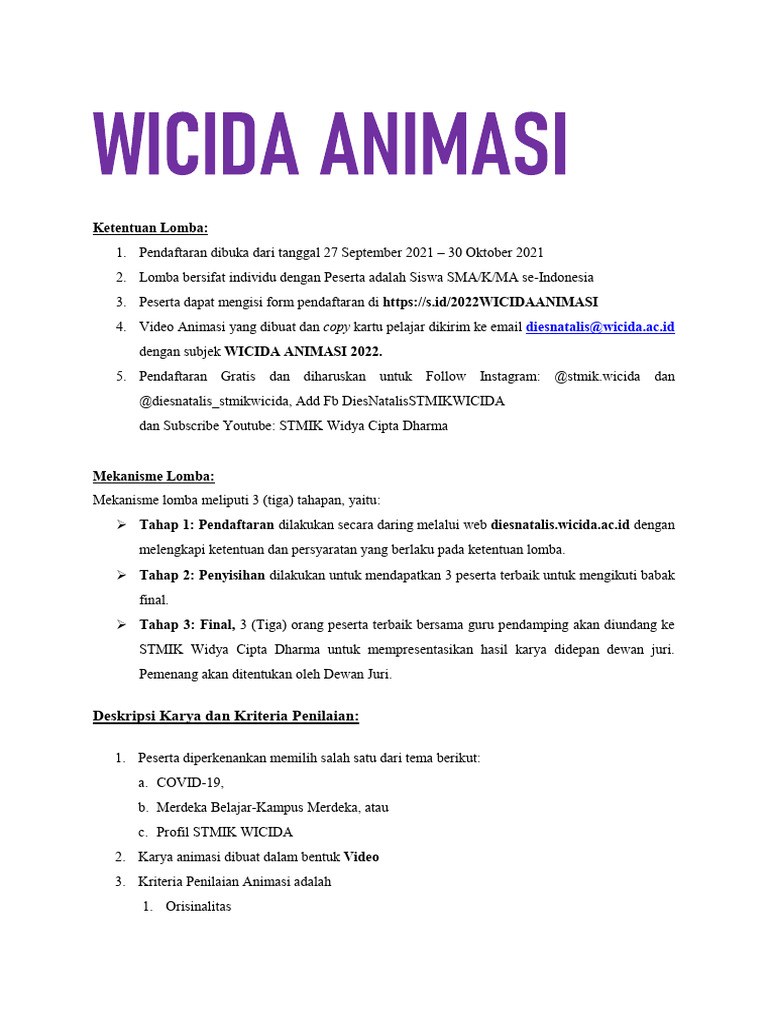 WICIDA ANIMASI

Ketentuan Lomba:

1. Pendaftaran dibuka dari tanggal 27 September 2021 – 30 Oktober 2021
2. Lomba bersifat individu dengan Peserta adalah Siswa SMA/K/MA se-Indonesia
3. Peserta dapat mengisi form pendaftaran di https://s.id/2022WICIDAANIMASI
4. Video Animasi yang dibuat dan copy kartu pelajar dikirim ke email diesnatalis@wicida.ac.id dengan subjek WICIDA ANIMASI 2022.
5. Pendaftaran Gratis dan diharuskan untuk Follow Instagram: @stmik.wicida dan @diesnatalis_stmikwicida, Add Fb DiesNatalisSTMIKWICIDA
dan Subscribe Youtube: STMIK Widya Cipta Dharma

Mekanisme Lomba:
Mekanisme lomba meliputi 3 (tiga) tahapan, yaitu:
➢ Tahap 1: Pendaftaran dilakukan secara daring melalui web diesnatalis.wicida.ac.id dengan melengkapi ketentuan dan persyaratan yang berlaku pada ketentuan lomba.
➢ Tahap 2: Penyisihan dilakukan untuk mendapatkan 3 peserta terbaik untuk mengikuti babak final.
➢ Tahap 3: Final, 3 (Tiga) orang peserta terbaik bersama guru pendamping akan diundang ke STMIK Widya Cipta Dharma untuk mempresentasikan hasil karya didepan dewan juri. Pemenang akan ditentukan oleh Dewan Juri.

Deskripsi Karya dan Kriteria Penilaian:

1. Peserta diperkenankan memilih salah satu dari tema berikut:
a. COVID-19,
b. Merdeka Belajar-Kampus Merdeka, atau
c. Profil STMIK WICIDA
2. Karya animasi dibuat dalam bentuk Video
3. Kriteria Penilaian Animasi adalah
1. Orisinalitas